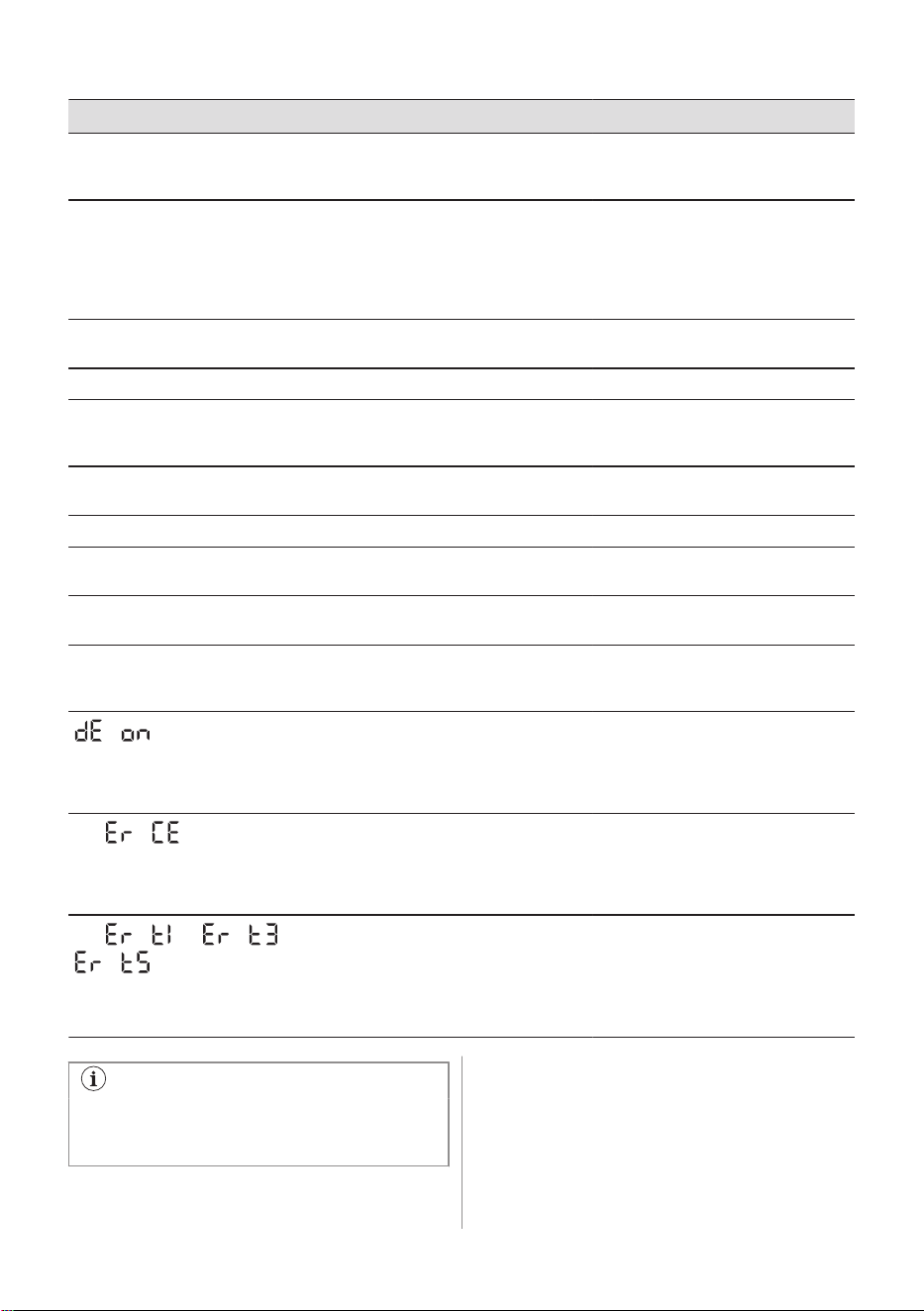 dE on

Er CE

Er t1 Er t3
Er t5